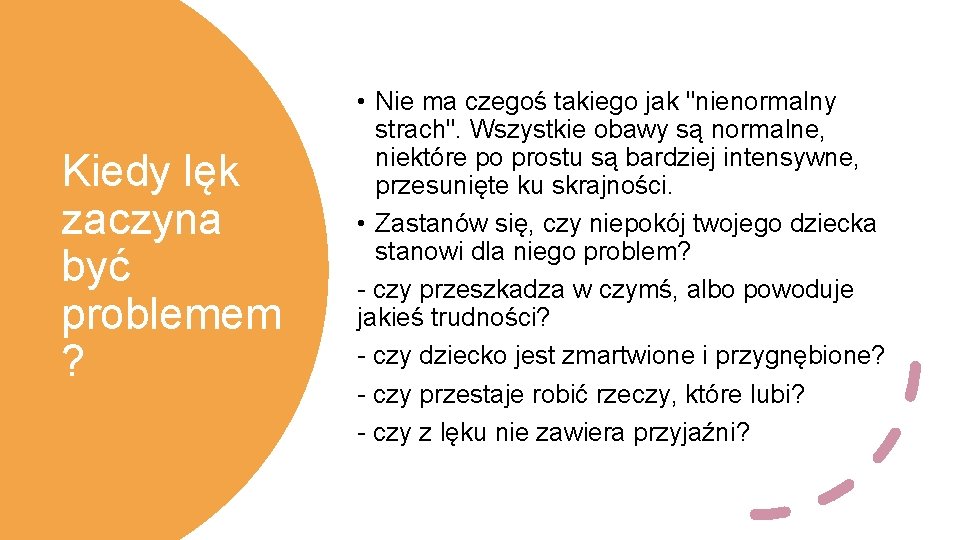 Kiedy lęk zaczyna być problemem ?

• Nie ma czegoś takiego jak "nienormalny strach". Wszystkie obawy są normalne, niektóre po prostu są bardziej intensywne, przesunięte ku skrajności.
• Zastanów się, czy niepokój twojego dziecka stanowi dla niego problem?
- czy przeszkadza w czymś, albo powoduje jakieś trudności?
- czy dziecko jest zmartwione i przygnębione?
- czy przestaje robić rzeczy, które lubi?
- czy z lęku nie zawiera przyjaźni?